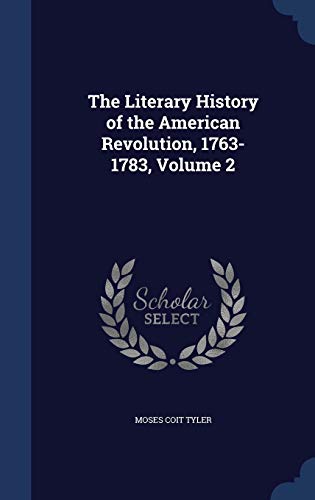 The Literary History of the American Revolution, 1763-1783, Volume 2

Scholar SELECT

MOSES COIT TYLER